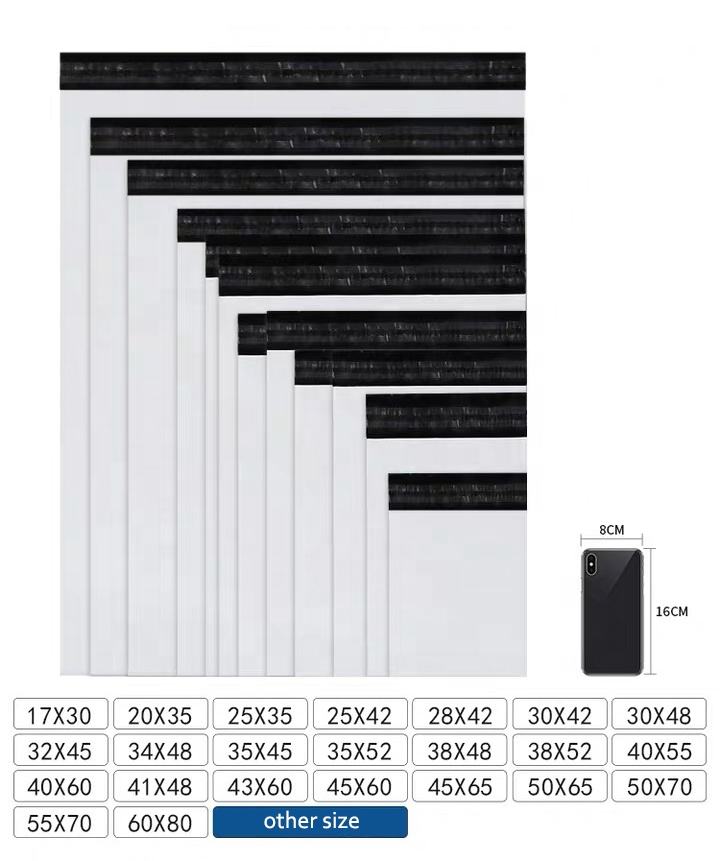 8CM
16CM

17X30
20X35
25X35
25X42
28X42
30X42
30X48
32X45
34X48
35X45
35X52
38X48
38X52
40X55
40X60
41X48
43X60
45X60
45X65
50X65
50X70
55X70
60X80
other size